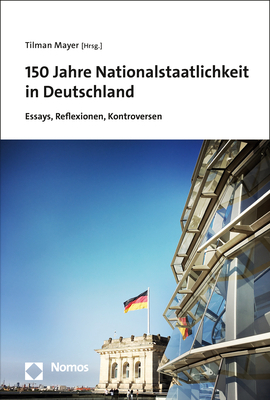 Tilman Mayer [Hrsg.]

150 Jahre Nationalstaatlichkeit in Deutschland

Essays, Reflexionen, Kontroversen

Nomos